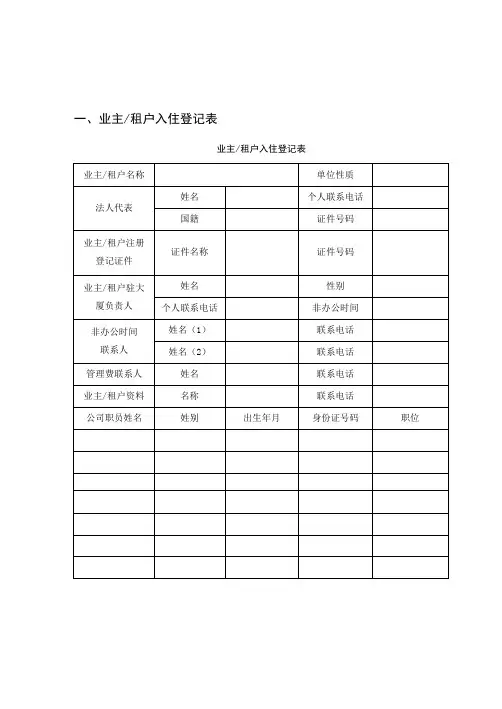 一、业主/租户入住登记表

业主/租户入住登记表

| 业主/租户名称 | | | 单位性质 | |
|---|---|---|---|---|
| 法人代表 | 姓名 | | 个人联系电话 | |
| | 国籍 | | 证件号码 | |
| 业主/租户注册登记证件 | 证件名称 | | 证件号码 | |
| 业主/租户驻大厦负责人 | 姓名 | | 性别 | |
| | 个人联系电话 | | 非办公时间 | |
| 非办公时间联系人 | 姓名（1） | | 联系电话 | |
| | 姓名（2） | | 联系电话 | |
| 管理费联系人 | 姓名 | | 联系电话 | |
| 业主/租户资料 | 名称 | | 联系电话 | |
| 公司职员姓名 | 姓别 | 出生年月 | 身份证号码 | 职位 |
| | | | | |
| | | | | |
| | | | | |
| | | | | |
| | | | | |
| | | | | |
| | | | | |